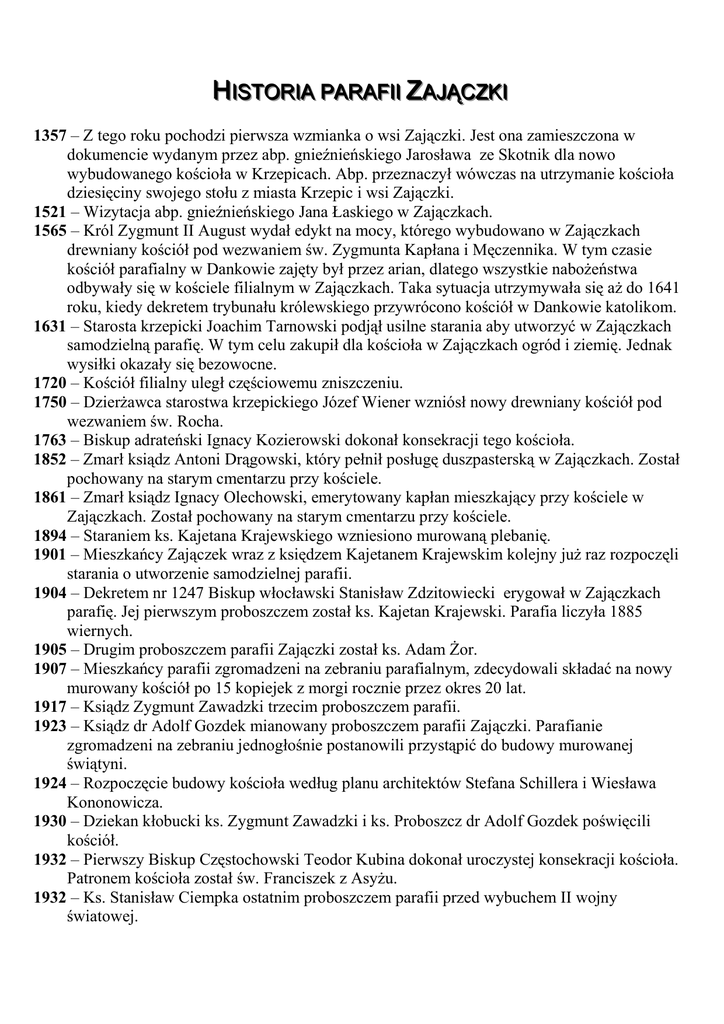 HISTORIA PARAFII ZAJĄCZKI

1357 – Z tego roku pochodzi pierwsza wzmianka o wsi Zajączki. Jest ona zamieszczona w dokumencie wydanym przez abp. gnieźnieńskiego Jarosława ze Skotnik dla nowo wybudowanego kościoła w Krzepicach. Abp. przeznaczył wówczas na utrzymanie kościoła dziesięciny swojego stołu z miasta Krzepic i wsi Zajączki.
1521 – Wizytacja abp. gnieźnieńskiego Jana Łaskiego w Zajączkach.
1565 – Król Zygmunt II August wydał edykt na mocy, którego wybudowano w Zajączkach drewniany kościół pod wezwaniem św. Zygmunta Kapłana i Męczennika. W tym czasie kościół parafialny w Dankowie zajęty był przez arian, dlatego wszystkie nabożeństwa odbywały się w kościele filialnym w Zajączkach. Taka sytuacja utrzymywała się aż do 1641 roku, kiedy dekretem trybunału królewskiego przywrócono kościół w Dankowie katolikom.
1631 – Starosta krzepicki Joachim Tarnowski podjął usilne starania aby utworzyć w Zajączkach samodzielną parafię. W tym celu zakupił dla kościoła w Zajączkach ogród i ziemię. Jednak wysiłki okazały się bezowocne.
1720 – Kościół filialny uległ częściowemu zniszczeniu.
1750 – Dzierżawca starostwa krzepickiego Józef Wiener wzniósł nowy drewniany kościół pod wezwaniem św. Rocha.
1763 – Biskup adrateński Ignacy Kozierowski dokonał konsekracji tego kościoła.
1852 – Zmarł ksiądz Antoni Drągowski, który pełnił posługę duszpasterską w Zajączkach. Został pochowany na starym cmentarzu przy kościele.
1861 – Zmarł ksiądz Ignacy Olechowski, emerytowany kapłan mieszkający przy kościele w Zajączkach. Został pochowany na starym cmentarzu przy kościele.
1894 – Staraniem ks. Kajetana Krajewskiego wzniesiono murowaną plebanię.
1901 – Mieszkańcy Zajączek wraz z księdzem Kajetanem Krajewskim kolejny już raz rozpoczęli starania o utworzenie samodzielnej parafii.
1904 – Dekretem nr 1247 Biskup włocławski Stanisław Zdzitowiecki erygował w Zajączkach parafię. Jej pierwszym proboszczem został ks. Kajetan Krajewski. Parafia liczyła 1885 wiernych.
1905 – Drugim proboszczem parafii Zajączki został ks. Adam Żor.
1907 – Mieszkańcy parafii zgromadzeni na zebraniu parafialnym, zdecydowali składać na nowy murowany kościół po 15 kopiejek z morgi rocznie przez okres 20 lat.
1917 – Ksiądz Zygmunt Zawadzki trzecim proboszczem parafii.
1923 – Ksiądz dr Adolf Gozdek mianowany proboszczem parafii Zajączki. Parafianie zgromadzeni na zebraniu jednogłośnie postanowili przystąpić do budowy murowanej świątyni.
1924 – Rozpoczęcie budowy kościoła według planu architektów Stefana Schillera i Wiesława Kononowicza.
1930 – Dziekan kłobucki ks. Zygmunt Zawadzki i ks. Proboszcz dr Adolf Gozdek poświęcili kościół.
1932 – Pierwszy Biskup Częstochowski Teodor Kubina dokonał uroczystej konsekracji kościoła. Patronem kościoła został św. Franciszek z Asyżu.
1932 – Ks. Stanisław Ciempka ostatnim proboszczem parafii przed wybuchem II wojny światowej.